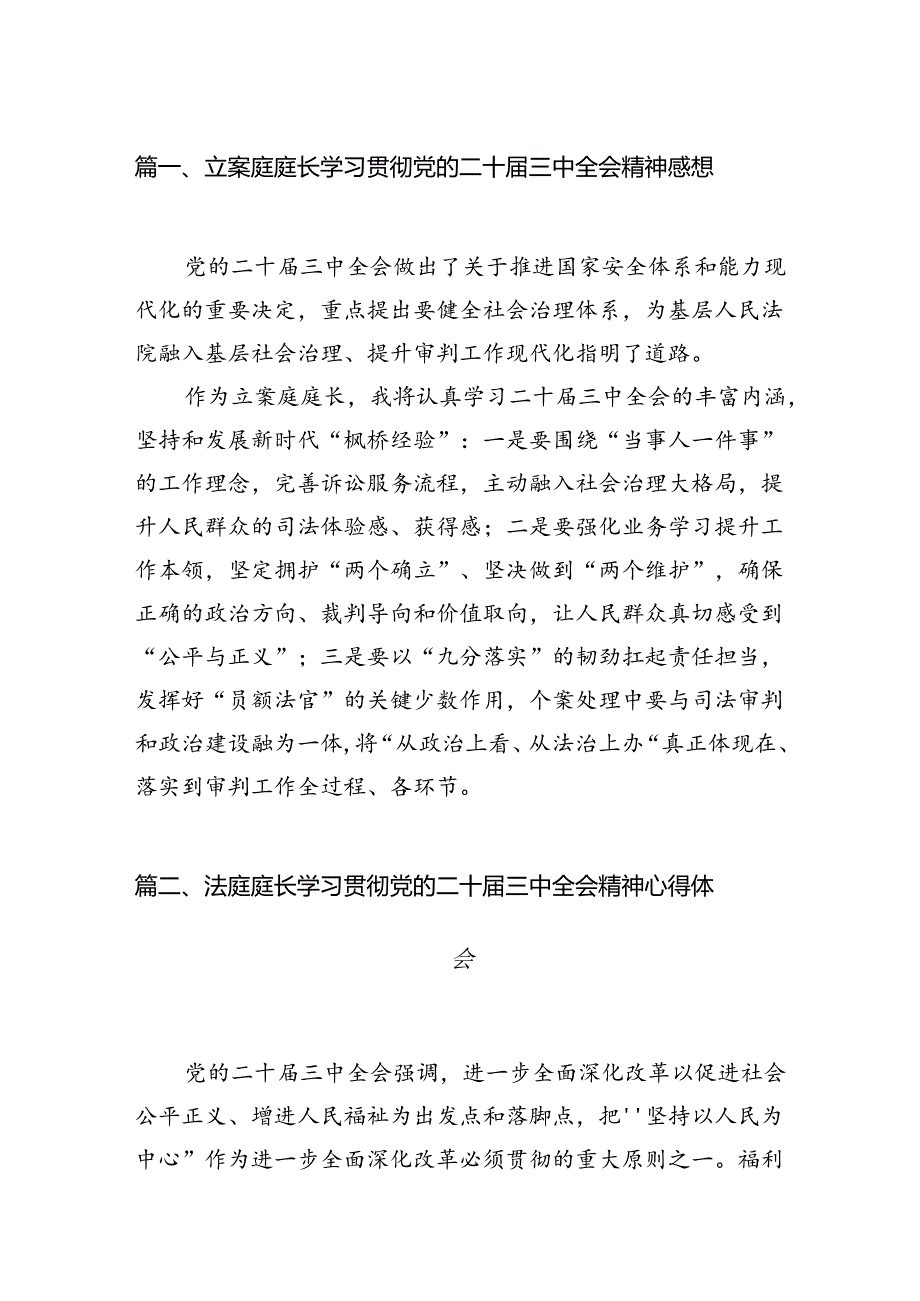 篇一、立案庭庭长学习贯彻党的二十届三中全会精神感想

党的二十届三中全会做出了关于推进国家安全体系和能力现代化的重要决定，重点提出要健全社会治理体系，为基层人民法院融入基层社会治理、提升审判工作现代化指明了道路。

作为立案庭庭长，我将认真学习二十届三中全会的丰富内涵，坚持和发展新时代“枫桥经验”：一是要围绕“当事人一件事”的工作理念，完善诉讼服务流程，主动融入社会治理大格局，提升人民群众的司法体验感、获得感；二是要强化业务学习提升工作本领，坚定拥护“两个确立”、坚决做到“两个维护”，确保正确的政治方向、裁判导向和价值取向，让人民群众真切感受到“公平与正义”；三是要以“九分落实”的韧劲扛起责任担当，发挥好“员额法官”的关键少数作用，个案处理中要与司法审判和政治建设融为一体，将“从政治上看、从法治上办“真正体现在、落实到审判工作全过程、各环节。

篇二、法庭庭长学习贯彻党的二十届三中全会精神心得体会

党的二十届三中全会强调，进一步全面深化改革以促进社会公平正义、增进人民福祉为出发点和落脚点，把''坚持以人民为中心”作为进一步全面深化改革必须贯彻的重大原则之一。福利